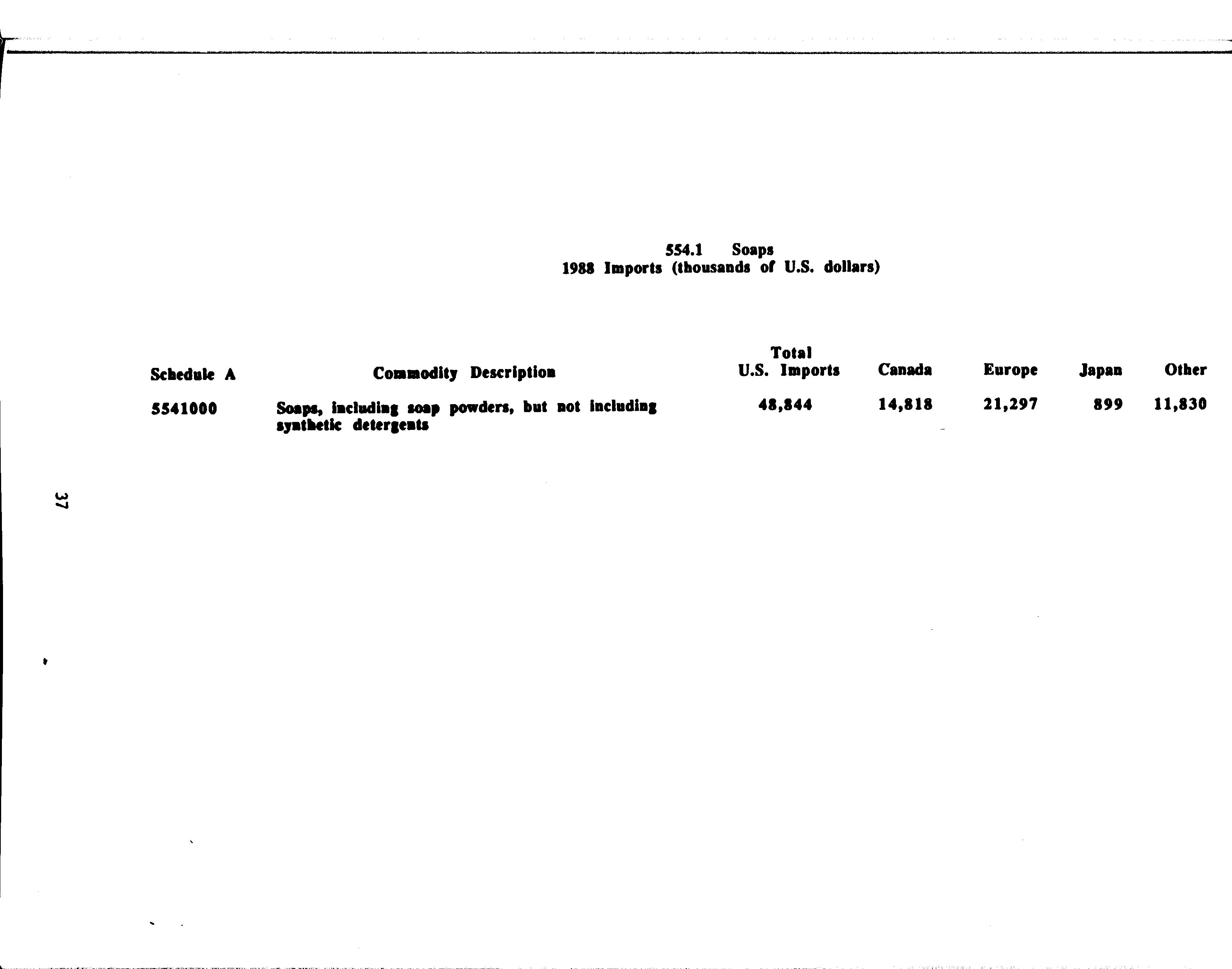 554.1 Soaps
1988 Imports (thousands of U.S. dollars)

| Schedule A | Commodity Description | Total U.S. Imports | Canada | Europe | Japan | Other |
|---|---|---|---|---|---|---|
| 5541000 | Soaps, including soap powders, but not including synthetic detergents | 48,844 | 14,818 | 21,297 | 899 | 11,830 |

37